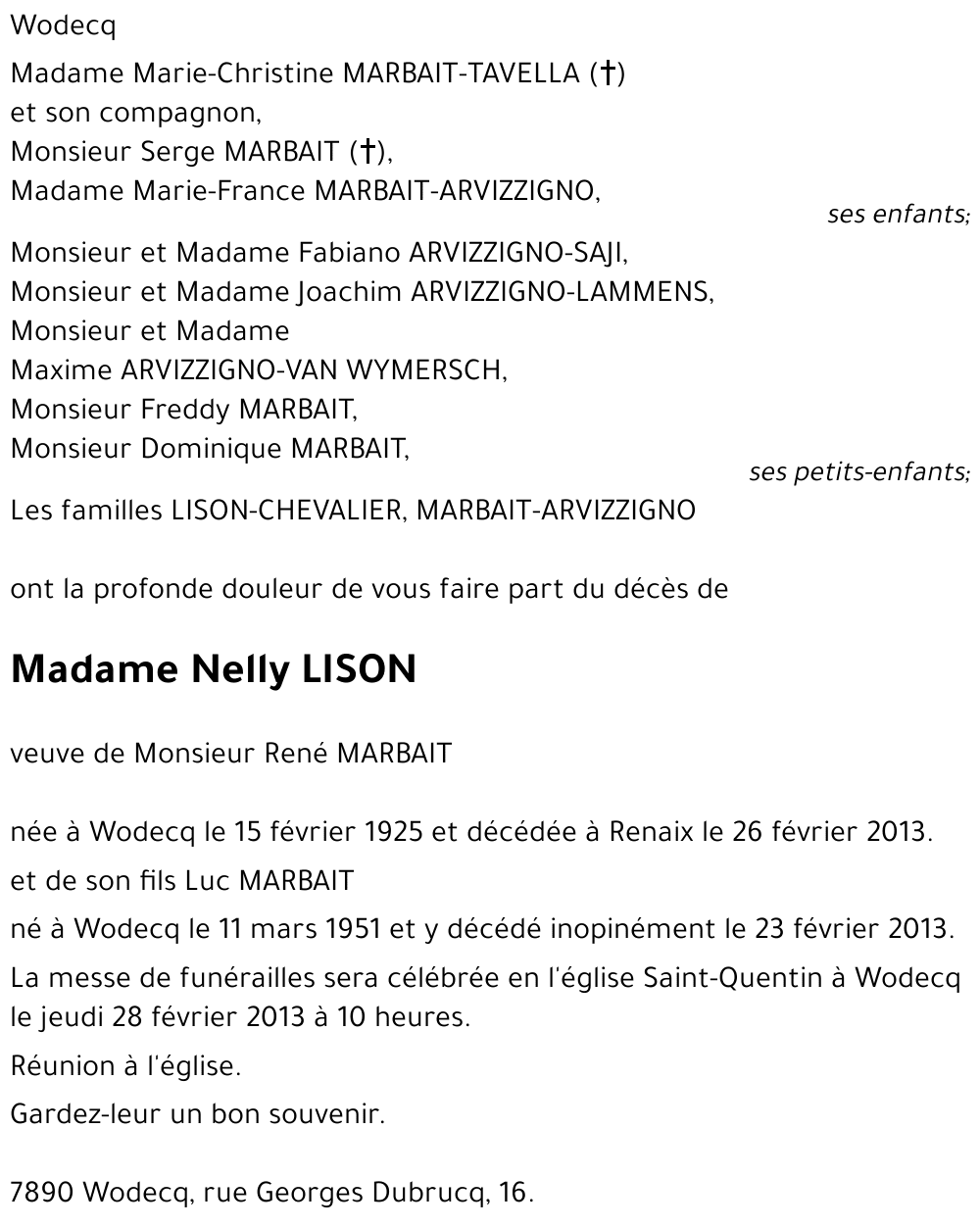 Wodecq

Madame Marie-Christine MARBAIT-TAVELLA (†)
et son compagnon,
Monsieur Serge MARBAIT (†),
Madame Marie-France MARBAIT-ARVIZZIGNO,

ses enfants;

Monsieur et Madame Fabiano ARVIZZIGNO-SAJI,
Monsieur et Madame Joachim ARVIZZIGNO-LAMMENS,
Monsieur et Madame
Maxime ARVIZZIGNO-VAN WYMERSCH,
Monsieur Freddy MARBAIT,
Monsieur Dominique MARBAIT,

ses petits-enfants;

Les familles LISON-CHEVALIER, MARBAIT-ARVIZZIGNO

ont la profonde douleur de vous faire part du décès de

Madame Nelly LISON

veuve de Monsieur René MARBAIT

née à Wodecq le 15 février 1925 et décédée à Renaix le 26 février 2013.

et de son fils Luc MARBAIT

né à Wodecq le 11 mars 1951 et y décédé inopinément le 23 février 2013.

La messe de funérailles sera célébrée en l'église Saint-Quentin à Wodecq le jeudi 28 février 2013 à 10 heures.

Réunion à l'église.

Gardez-leur un bon souvenir.

7890 Wodecq, rue Georges Dubrucq, 16.